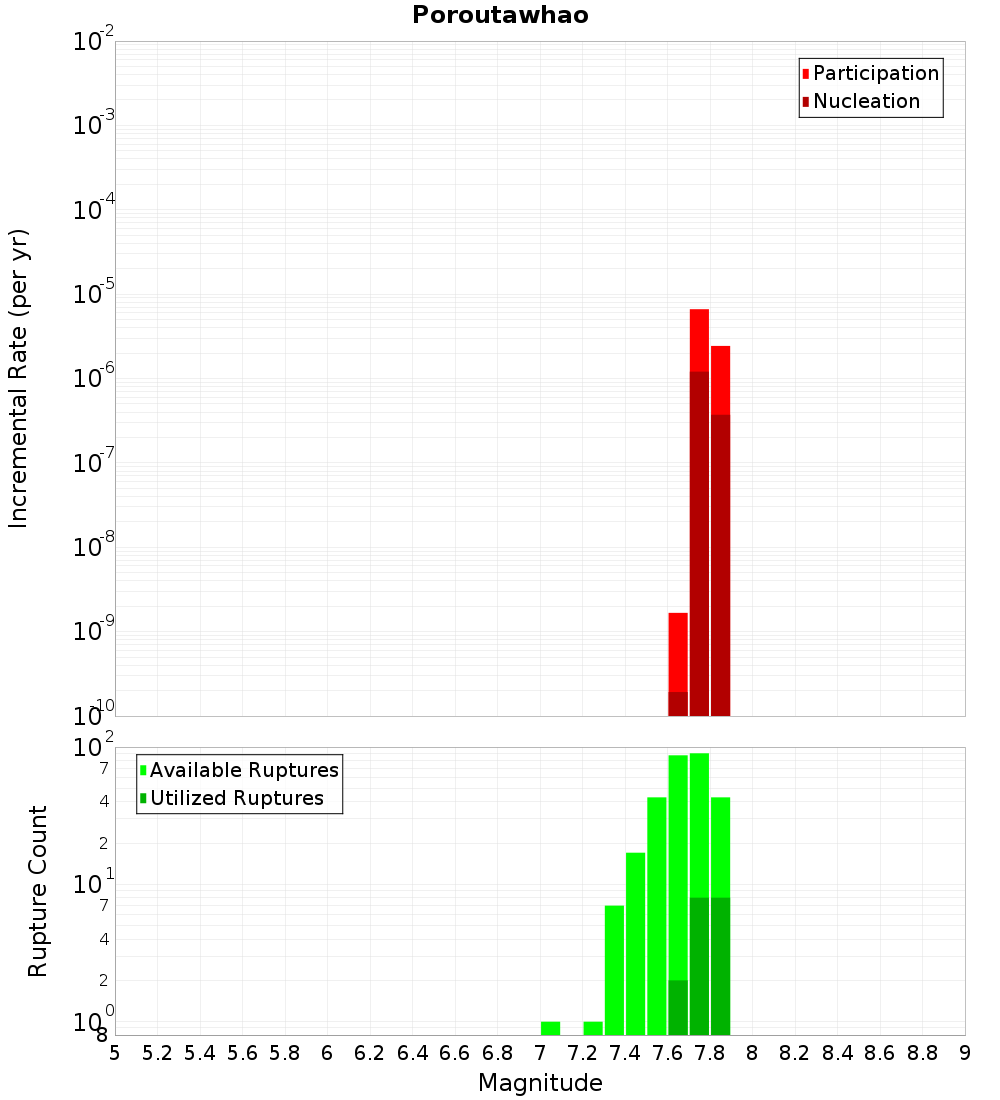 Poroutawhao

Participation
Nucleation

Incremental Rate (per yr)

$10^{-2}$
$10^{-3}$
$10^{-4}$
$10^{-5}$
$10^{-6}$
$10^{-7}$
$10^{-8}$
$10^{-9}$
$10^{-10}$

Available Ruptures
Utilized Ruptures

Rupture Count

$10^{2}$
7
4
2
$10^{1}$
7
4
2
$10^{0}$
8

5 5.2 5.4 5.6 5.8 6 6.2 6.4 6.6 6.8 7 7.2 7.4 7.6 7.8 8 8.2 8.4 8.6 8.8 9

Magnitude